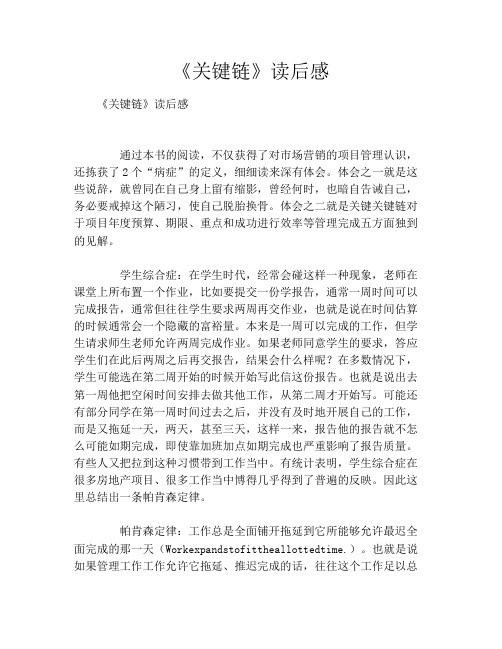 《关键链》读后感

《关键链》读后感

通过本书的阅读，不仅获得了对市场营销的项目管理认识，还拣获了2个“病症”的定义，细细读来深有体会。体会之一就是这些说辞，就曾同在自己身上留有缩影，曾经何时，也暗自告诫自己，务必要戒掉这个陋习，使自己脱胎换骨。体会之二就是关键关键链对于项目年度预算、期限、重点和成功进行效率等管理完成五方面独到的见解。

学生综合症：在学生时代，经常会碰这样一种现象，老师在课堂上所布置一个作业，比如要提交一份学报告，通常一周时间可以完成报告，通常但往往学生要求两周再交作业，也就是说在时间估算的时候通常会一个隐藏的富裕量。本来是一周可以完成的工作，但学生请求师生老师允许两周完成作业。如果老师同意学生的要求，答应学生们在此后两周之后再交报告，结果会什么样呢？在多数情况下，学生可能选在第二周开始的时候开始写此信这份报告。也就是说出去第一周他把空闲时间安排去做其他工作，从第二周才开始写。可能还有部分同学在第一周时间过去之后，并没有及时地开展自己的工作，而是又拖延一天，两天，甚至三天，这样一来，报告他的报告就不怎么可能如期完成，即使靠加班加点如期完成也严重影响了报告质量。有些人又把拉到这种习惯带到工作当中。有统计表明，学生综合症在很多房地产项目、很多工作当中博得几乎得到了普遍的反映。因此这里总结出一条帕肯森定律。

帕肯森定律：工作总是全面铺开拖延到它所能够允许最迟全面完成的那一天（Workexpandstofittheallottedtime.）。也就是说如果管理工作工作允许它拖延、推迟完成的话，往往这个工作足以总